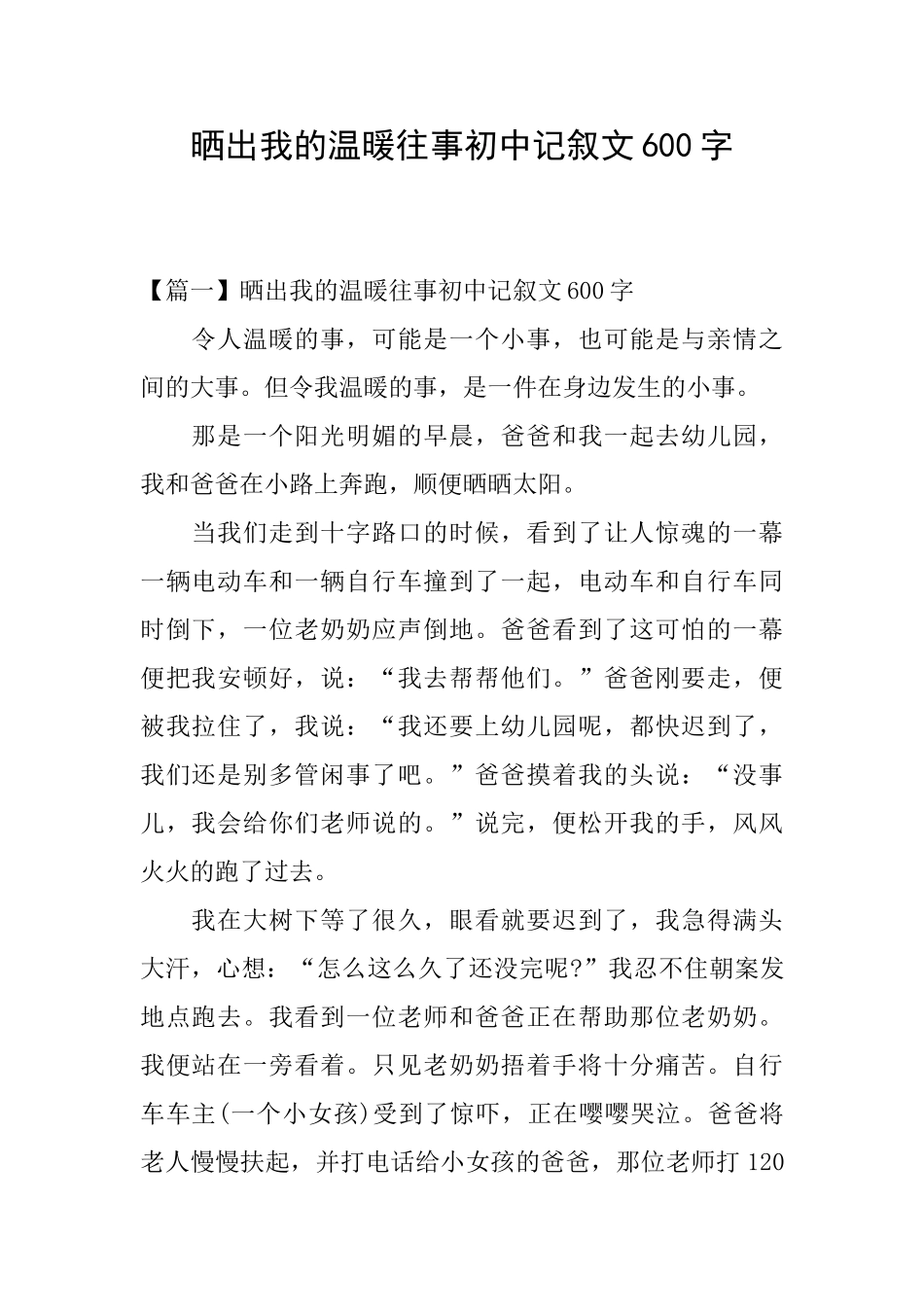 晒出我的温暖往事初中记叙文600字

【篇一】晒出我的温暖往事初中记叙文600字

令人温暖的事，可能是一个小事，也可能是与亲情之间的大事。但令我温暖的事，是一件在身边发生的小事。

那是一个阳光明媚的早晨，爸爸和我一起去幼儿园，我和爸爸在小路上奔跑，顺便晒晒太阳。

当我们走到十字路口的时候，看到了让人惊魂的一幕一辆电动车和一辆自行车撞到了一起，电动车和自行车同时倒下，一位老奶奶应声倒地。爸爸看到了这可怕的一幕便把我安顿好，说：“我去帮帮他们。”爸爸刚要走，便被我拉住了，我说：“我还要上幼儿园呢，都快迟到了，我们还是别多管闲事了吧。”爸爸摸着我的头说：“没事儿，我会给你们老师说的。”说完，便松开我的手，风风火火的跑了过去。

我在大树下等了很久，眼看就要迟到了，我急得满头大汗，心想：“怎么这么久了还没完呢?”我忍不住朝案发地点跑去。我看到一位老师和爸爸正在帮助那位老奶奶。我便站在一旁看着。只见老奶奶捂着手将十分痛苦。自行车车主(一个小女孩)受到了惊吓，正在嘤嘤哭泣。爸爸将老人慢慢扶起，并打电话给小女孩的爸爸，那位老师打120